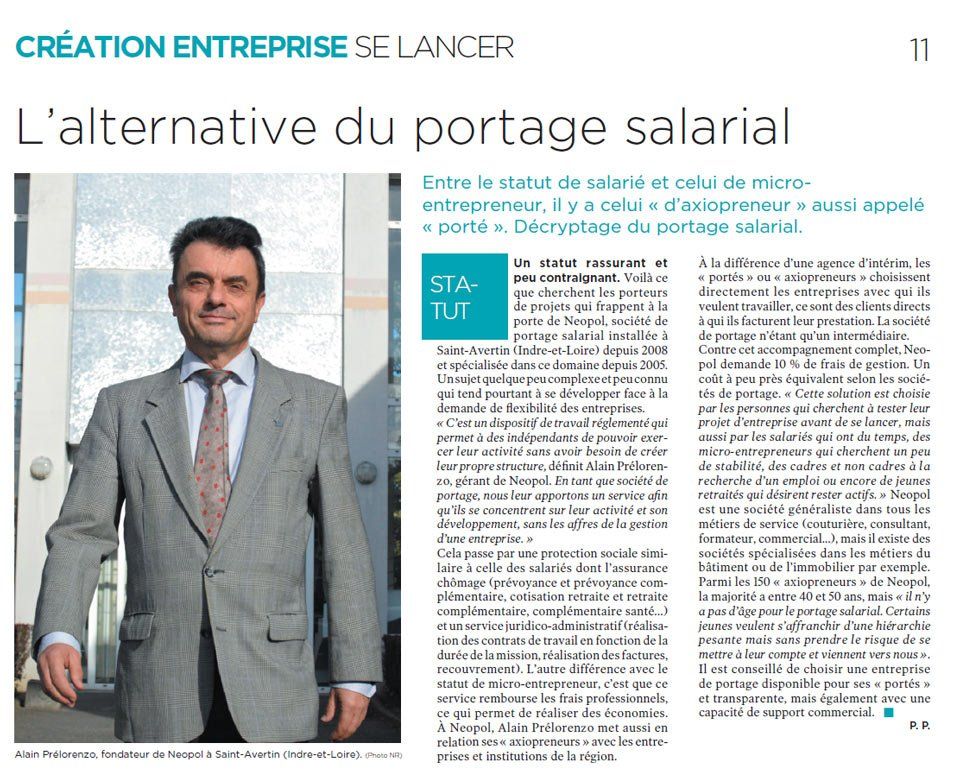 CRÉATION ENTREPRISE SE LANCER

11

L'alternative du portage salarial

Alain Prélorenzo, fondateur de Neopol à Saint-Avertin (Indre-et-Loire). (Photo NR)

Entre le statut de salarié et celui de micro-entrepreneur, il y a celui « d'axiopreneur » aussi appelé « porté ». Décryptage du portage salarial.

STATUT

Un statut rassurant et peu contraignant. Voilà ce que cherchent les porteurs de projets qui frappent à la porte de Neopol, société de portage salarial installée à Saint-Avertin (Indre-et-Loire) depuis 2008 et spécialisée dans ce domaine depuis 2005. Un sujet quelque peu complexe et peu connu qui tend pourtant à se développer face à la demande de flexibilité des entreprises.
« C'est un dispositif de travail réglementé qui permet à des indépendants de pouvoir exercer leur activité sans avoir besoin de créer leur propre structure, définit Alain Prélorenzo, gérant de Neopol. En tant que société de portage, nous leur apportons un service afin qu'ils se concentrent sur leur activité et son développement, sans les affres de la gestion d'une entreprise. »
Cela passe par une protection sociale similaire à celle des salariés dont l'assurance chômage (prévoyance et prévoyance complémentaire, cotisation retraite et retraite complémentaire, complémentaire santé...) et un service juridico-administratif (réalisation des contrats de travail en fonction de la durée de la mission, réalisation des factures, recouvrement). L'autre différence avec le statut de micro-entrepreneur, c'est que ce service rembourse les frais professionnels, ce qui permet de réaliser des économies. À Neopol, Alain Prélorenzo met aussi en relation ses « axiopreneurs » avec les entreprises et institutions de la région.

À la différence d'une agence d'intérim, les « portés » ou « axiopreneurs » choisissent directement les entreprises avec qui ils veulent travailler, ce sont des clients directs à qui ils facturent leur prestation. La société de portage n'étant qu'un intermédiaire.
Contre cet accompagnement complet, Neopol demande 10 % de frais de gestion. Un coût à peu près équivalent selon les sociétés de portage. « Cette solution est choisie par les personnes qui cherchent à tester leur projet d'entreprise avant de se lancer, mais aussi par les salariés qui ont du temps, des micro-entrepreneurs qui cherchent un peu de stabilité, des cadres et non cadres à la recherche d'un emploi ou encore de jeunes retraités qui désirent rester actifs. » Neopol est une société généraliste dans tous les métiers de service (couturière, consultant, formateur, commercial...), mais il existe des sociétés spécialisées dans les métiers du bâtiment ou de l'immobilier par exemple. Parmi les 150 « axiopreneurs » de Neopol, la majorité a entre 40 et 50 ans, mais « il n'y a pas d'âge pour le portage salarial. Certains jeunes veulent s'affranchir d'une hiérarchie pesante mais sans prendre le risque de se mettre à leur compte et viennent vers nous ». Il est conseillé de choisir une entreprise de portage disponible pour ses « portés » et transparente, mais également avec une capacité de support commercial.

P. P.